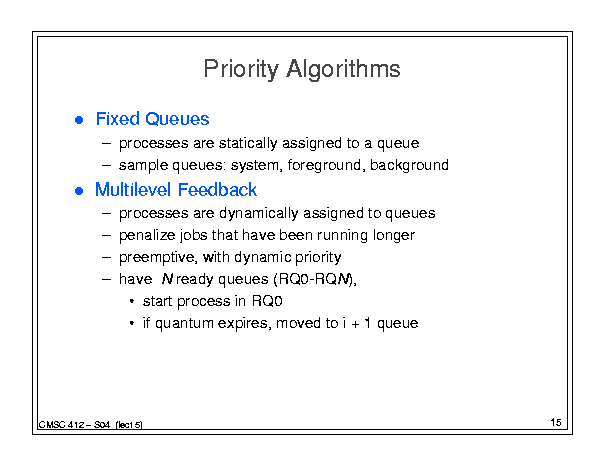 Priority Algorithms

• Fixed Queues
- processes are statically assigned to a queue
- sample queues: system, foreground, background

• Multilevel Feedback
- processes are dynamically assigned to queues
- penalize jobs that have been running longer
- preemptive, with dynamic priority
- have N ready queues (RQ0-RQN),
• start process in RQ0
• if quantum expires, moved to i + 1 queue

CMSC 412 – S04 (lect 5)

15